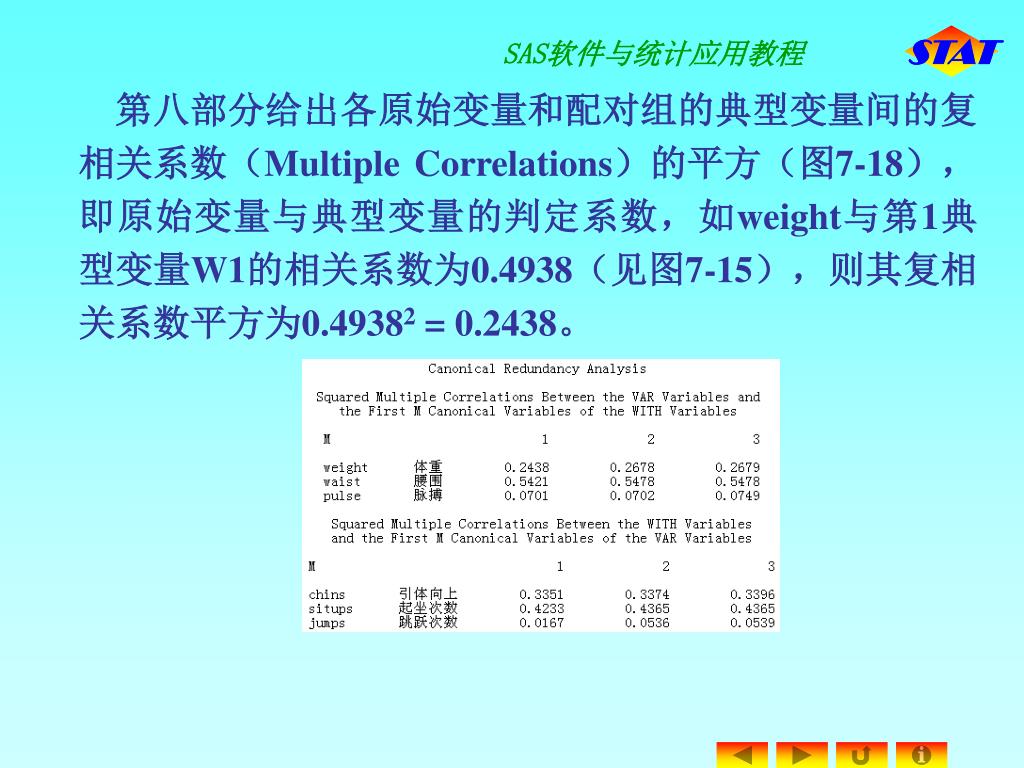 SAS软件与统计应用教程

STAT

第八部分给出各原始变量和配对组的典型变量间的复相关系数（Multiple Correlations）的平方（图7-18），即原始变量与典型变量的判定系数，如weight与第1典型变量W1的相关系数为0.4938（见图7-15），则其复相关系数平方为$0.4938^2 = 0.2438$。

Canonical Redundancy Analysis

Squared Multiple Correlations Between the VAR Variables and the First M Canonical Variables of the WITH Variables

| M | | 1 | 2 | 3 |
|---|---|---|---|---|
| weight | 体重 | 0.2438 | 0.2678 | 0.2679 |
| waist | 腰围 | 0.5421 | 0.5478 | 0.5478 |
| pulse | 脉搏 | 0.0701 | 0.0702 | 0.0749 |

Squared Multiple Correlations Between the WITH Variables and the First M Canonical Variables of the VAR Variables

| M | | 1 | 2 | 3 |
|---|---|---|---|---|
| chins | 引体向上 | 0.3351 | 0.3374 | 0.3396 |
| situps | 起坐次数 | 0.4233 | 0.4365 | 0.4365 |
| jumps | 跳跃次数 | 0.0167 | 0.0536 | 0.0539 |